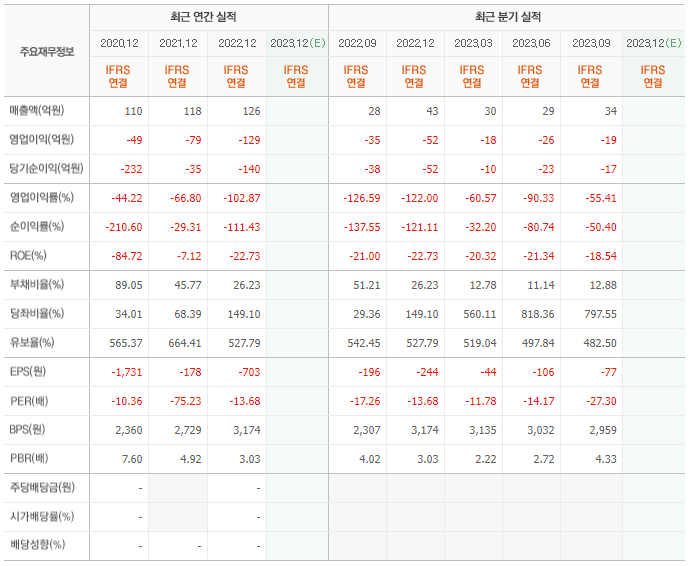 | 주요재무정보 | 최근 연간 실적 | | | | 최근 분기 실적 | | | | | |
|---|---|---|---|---|---|---|---|---|---|---|
| | 2020.12 | 2021.12 | 2022.12 | 2023.12(E) | 2022.09 | 2022.12 | 2023.03 | 2023.06 | 2023.09 | 2023.12(E) |
| | IFRS 연결 | IFRS 연결 | IFRS 연결 | IFRS 연결 | IFRS 연결 | IFRS 연결 | IFRS 연결 | IFRS 연결 | IFRS 연결 | IFRS 연결 |
| 매출액(억원) | 110 | 118 | 126 | | 28 | 43 | 30 | 29 | 34 | |
| 영업이익(억원) | -49 | -79 | -129 | | -35 | -52 | -18 | -26 | -19 | |
| 당기순이익(억원) | -232 | -35 | -140 | | -38 | -52 | -10 | -23 | -17 | |
| 영업이익률(%) | -44.22 | -66.80 | -102.87 | | -126.59 | -122.00 | -60.57 | -90.33 | -55.41 | |
| 순이익률(%) | -210.60 | -29.31 | -111.43 | | -137.55 | -121.11 | -32.20 | -80.74 | -50.40 | |
| ROE(%) | -84.72 | -7.12 | -22.73 | | -21.00 | -22.73 | -20.32 | -21.34 | -18.54 | |
| 부채비율(%) | 89.05 | 45.77 | 26.23 | | 51.21 | 26.23 | 12.78 | 11.14 | 12.88 | |
| 당좌비율(%) | 34.01 | 68.39 | 149.10 | | 29.36 | 149.10 | 560.11 | 818.36 | 797.55 | |
| 유보율(%) | 565.37 | 664.41 | 527.79 | | 542.45 | 527.79 | 519.04 | 497.84 | 482.50 | |
| EPS(원) | -1,731 | -178 | -703 | | -196 | -244 | -44 | -106 | -77 | |
| PER(배) | -10.36 | -75.23 | -13.68 | | -17.26 | -13.68 | -11.78 | -14.17 | -27.30 | |
| BPS(원) | 2,360 | 2,729 | 3,174 | | 2,307 | 3,174 | 3,135 | 3,032 | 2,959 | |
| PBR(배) | 7.60 | 4.92 | 3.03 | | 4.02 | 3.03 | 2.22 | 2.72 | 4.33 | |
| 주당배당금(원) | - | | - | | | | | | | |
| 시가배당률(%) | - | | - | | | | | | | |
| 배당성향(%) | - | - | - | | | | | | | |